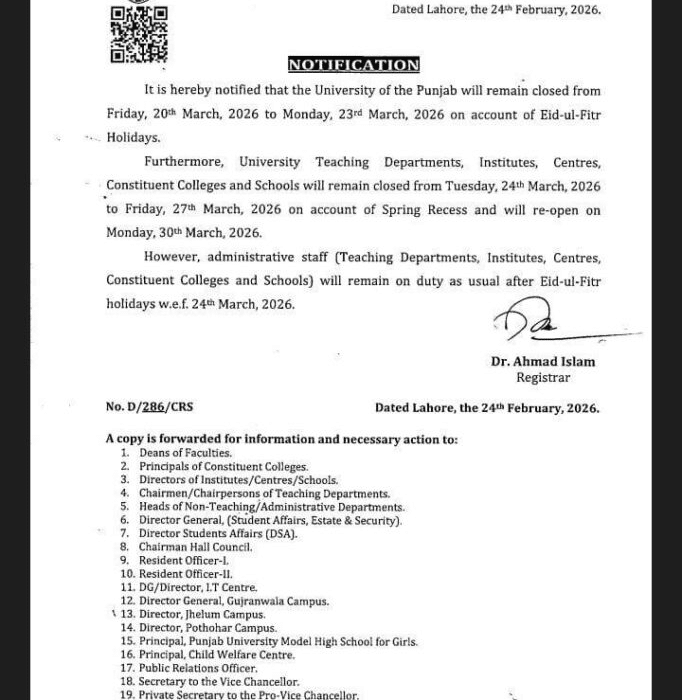 Dated Lahore, the 24th February, 2026.

NOTIFICATION

It is hereby notified that the University of the Punjab will remain closed from Friday, 20th March, 2026 to Monday, 23rd March, 2026 on account of Eid-ul-Fitr Holidays.

Furthermore, University Teaching Departments, Institutes, Centres, Constituent Colleges and Schools will remain closed from Tuesday, 24th March, 2026 to Friday, 27th March, 2026 on account of Spring Recess and will re-open on Monday, 30th March, 2026.

However, administrative staff (Teaching Departments, Institutes, Centres, Constituent Colleges and Schools) will remain on duty as usual after Eid-ul-Fitr holidays w.e.f. 24th March, 2026.

Dr. Ahmad Islam
Registrar

No. D/286/CRS

Dated Lahore, the 24th February, 2026.

A copy is forwarded for information and necessary action to:
1. Deans of Faculties.
2. Principals of Constituent Colleges.
3. Directors of Institutes/Centres/Schools.
4. Chairmen/Chairpersons of Teaching Departments.
5. Heads of Non-Teaching/Administrative Departments.
6. Director General, (Student Affairs, Estate & Security).
7. Director Students Affairs (DSA).
8. Chairman Hall Council.
9. Resident Officer-I.
10. Resident Officer-II.
11. DG/Director, I.T Centre.
12. Director General, Gujranwala Campus.
13. Director, Jhelum Campus.
14. Director, Pothohar Campus.
15. Principal, Punjab University Model High School for Girls.
16. Principal, Child Welfare Centre.
17. Public Relations Officer.
18. Secretary to the Vice Chancellor.
19. Private Secretary to the Pro-Vice Chancellor.